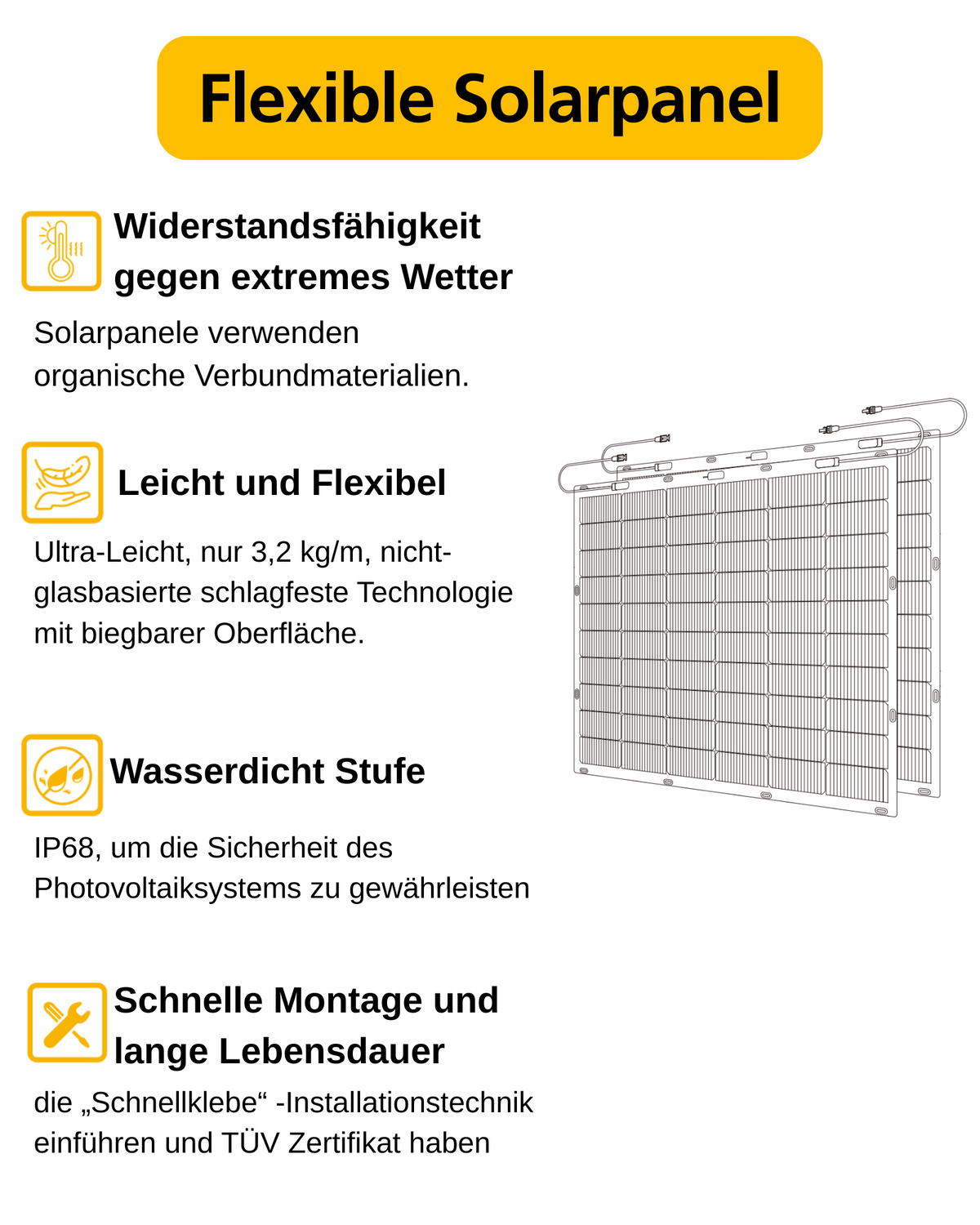 Flexible Solarpanel

Widerstandsfähigkeit
gegen extremes Wetter

Solarpanele verwenden organische Verbundmaterialien.

Leicht und Flexibel

Ultra-Leicht, nur 3,2 kg/m, nicht-glasbasierte schlagfeste Technologie mit biegbarer Oberfläche.

Wasserdicht Stufe

IP68, um die Sicherheit des Photovoltaiksystems zu gewährleisten

Schnelle Montage und
lange Lebensdauer

die „Schnellklebe“ -Installationstechnik einführen und TÜV Zertifikat haben